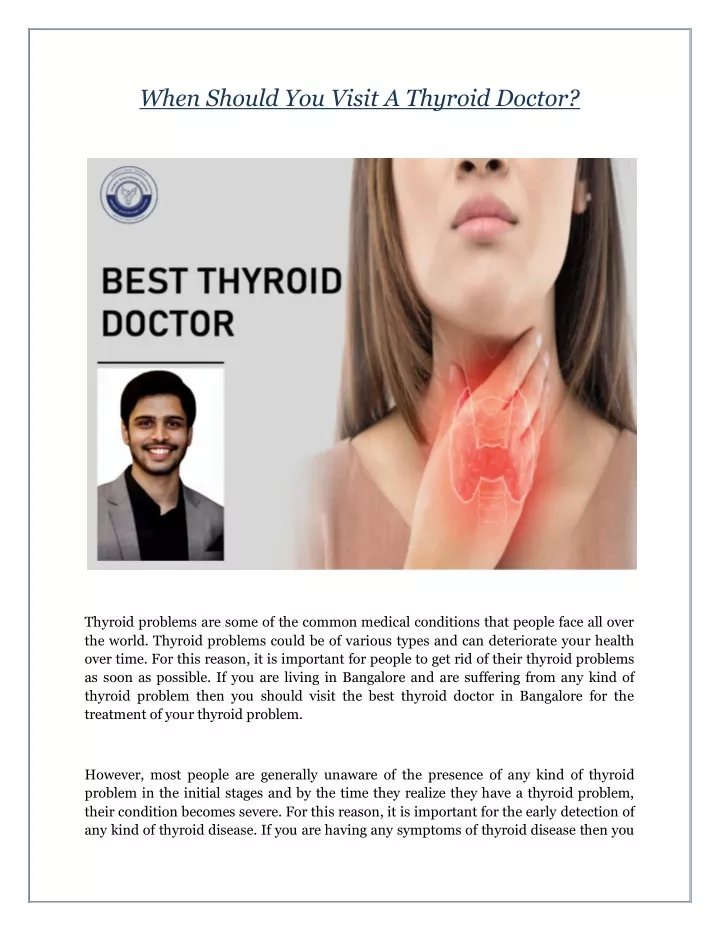 When Should You Visit A Thyroid Doctor?

BEST THYROID DOCTOR

Thyroid problems are some of the common medical conditions that people face all over the world. Thyroid problems could be of various types and can deteriorate your health over time. For this reason, it is important for people to get rid of their thyroid problems as soon as possible. If you are living in Bangalore and are suffering from any kind of thyroid problem then you should visit the best thyroid doctor in Bangalore for the treatment of your thyroid problem.

However, most people are generally unaware of the presence of any kind of thyroid problem in the initial stages and by the time they realize they have a thyroid problem, their condition becomes severe. For this reason, it is important for the early detection of any kind of thyroid disease. If you are having any symptoms of thyroid disease then you